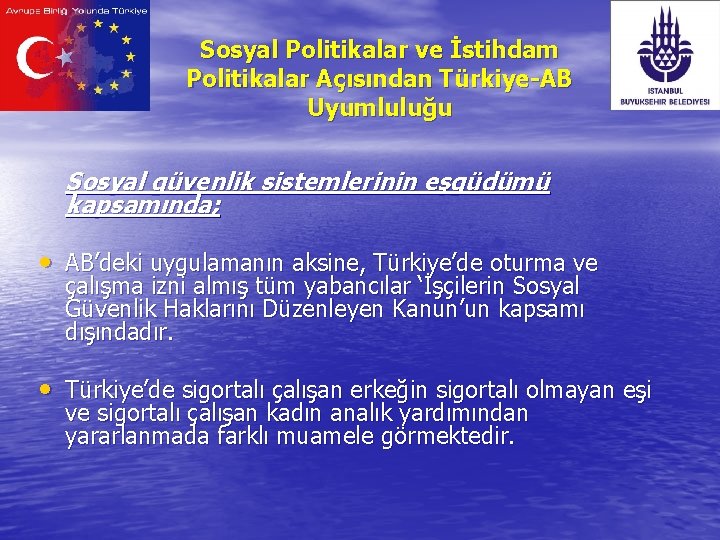 Avrupa Birliği Yolunda Türkiye

Sosyal Politikalar ve İstihdam Politikalar Açısından Türkiye-AB Uyumluluğu

ISTANBUL
BUYUKSEHIR BELEDIYESI

Sosyal güvenlik sistemlerinin eşgüdümü kapsamında;

• AB'deki uygulamanın aksine, Türkiye'de oturma ve çalışma izni almış tüm yabancılar 'İşçilerin Sosyal Güvenlik Haklarını Düzenleyen Kanun'un kapsamı dışındadır.

• Türkiye'de sigortalı çalışan erkeğin sigortalı olmayan eşi ve sigortalı çalışan kadın analık yardımından yararlanmada farklı muamele görmektedir.